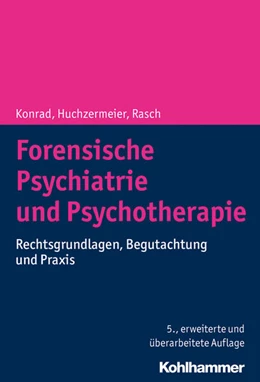 Konrad, Huchzermeier, Rasch

Forensische Psychiatrie und Psychotherapie

Rechtsgrundlagen, Begutachtung und Praxis

5., erweiterte und überarbeitete Auflage

Kohlhammer